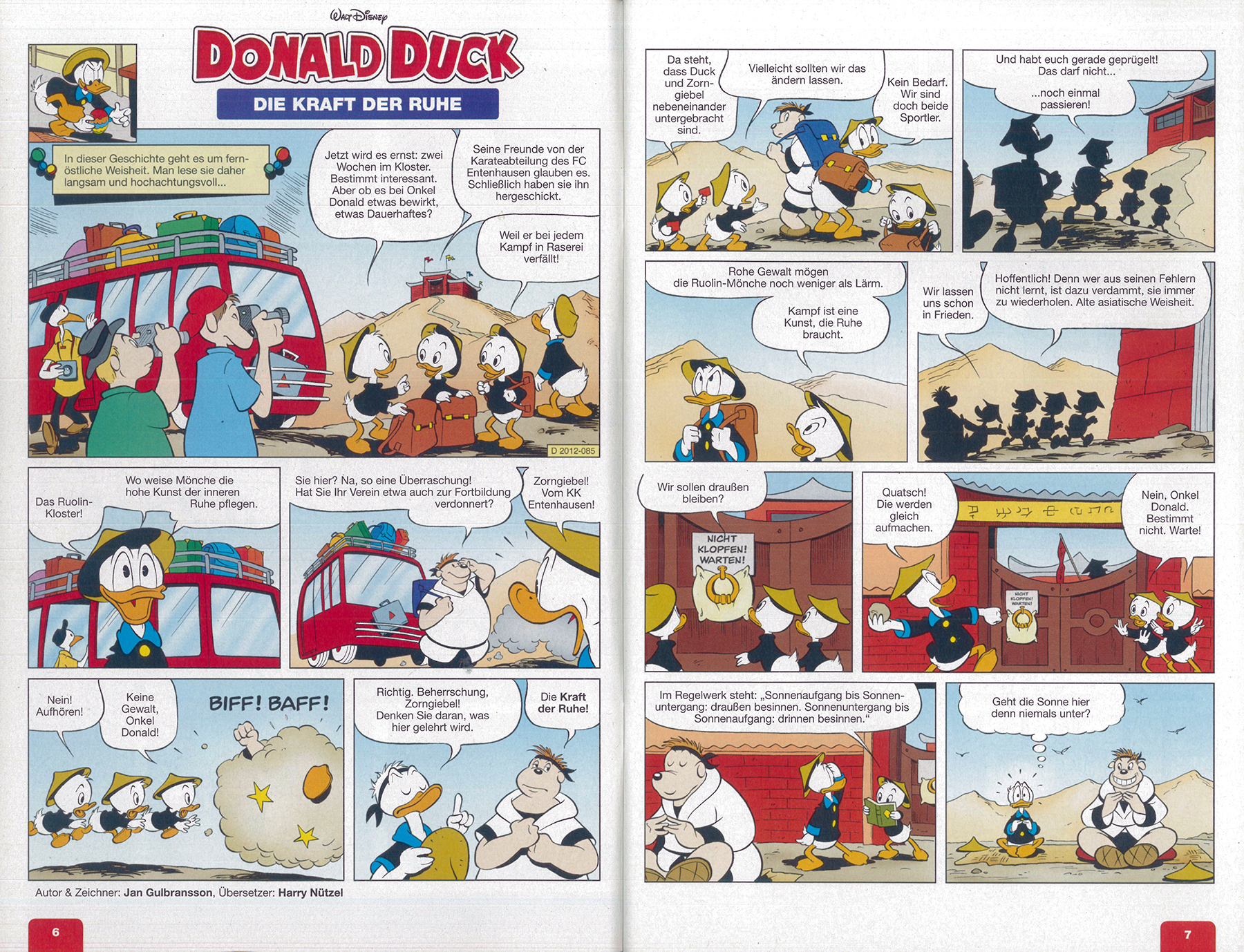 Walt Disney
DONALD DUCK
DIE KRAFT DER RUHE

In dieser Geschichte geht es um fernöstliche Weisheit. Man lese sie daher langsam und hochachtungsvoll...

Jetzt wird es ernst: zwei Wochen im Kloster. Bestimmt interessant. Aber ob es bei Onkel Donald etwas bewirkt, etwas Dauerhaftes?

Seine Freunde von der Karateabteilung des FC Entenhausen glauben es. Schließlich haben sie ihn hergeschickt.

Weil er bei jedem Kampf in Raserei verfällt!

D 2012-085

Das Ruolin-Kloster!

Wo weise Mönche die hohe Kunst der inneren Ruhe pflegen.

Sie hier? Na, so eine Überraschung! Hat Sie Ihr Verein etwa auch zur Fortbildung verdonnert?

Zorngiebel! Vom KK Entenhausen!

Nein! Aufhören!

Keine Gewalt, Onkel Donald!

BIFF! BAFF!

Richtig. Beherrschung, Zorngiebel! Denken Sie daran, was hier gelehrt wird.

Die Kraft der Ruhe!

Autor & Zeichner: Jan Gulbransson, Übersetzer: Harry Nützel

6

Da steht, dass Duck und Zorngiebel nebeneinander untergebracht sind.

Vielleicht sollten wir das ändern lassen.

Kein Bedarf. Wir sind doch beide Sportler.

Und habt euch gerade geprügelt! Das darf nicht...

...noch einmal passieren!

Rohe Gewalt mögen die Ruolin-Mönche noch weniger als Lärm.

Kampf ist eine Kunst, die Ruhe braucht.

Wir lassen uns schon in Frieden.

Hoffentlich! Denn wer aus seinen Fehlern nicht lernt, ist dazu verdammt, sie immer zu wiederholen. Alte asiatische Weisheit.

Wir sollen draußen bleiben?

NICHT KLOPFEN! WARTEN!

Quatsch! Die werden gleich aufmachen.

NICHT KLOPFEN! WARTEN!

Nein, Onkel Donald. Bestimmt nicht. Warte!

Im Regelwerk steht: „Sonnenaufgang bis Sonnenuntergang: draußen besinnen. Sonnenuntergang bis Sonnenaufgang: drinnen besinnen.“

Geht die Sonne hier denn niemals unter?

7